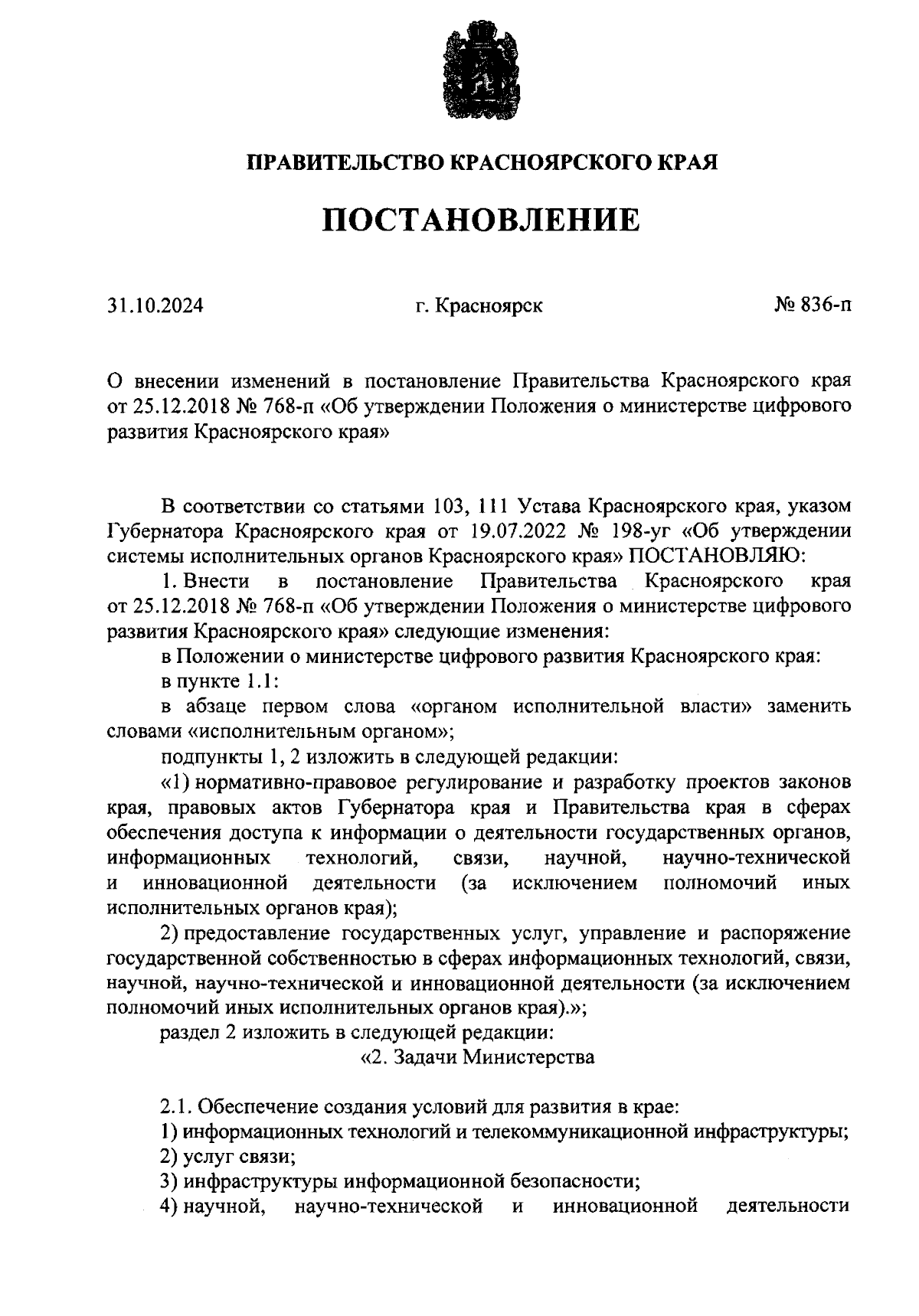 ПРАВИТЕЛЬСТВО КРАСНОЯРСКОГО КРАЯ

ПОСТАНОВЛЕНИЕ

31.10.2024 г. Красноярск № 836-п

О внесении изменений в постановление Правительства Красноярского края от 25.12.2018 № 768-п «Об утверждении Положения о министерстве цифрового развития Красноярского края»

В соответствии со статьями 103, 111 Устава Красноярского края, указом Губернатора Красноярского края от 19.07.2022 № 198-уг «Об утверждении системы исполнительных органов Красноярского края» ПОСТАНОВЛЯЮ:

1. Внести в постановление Правительства Красноярского края от 25.12.2018 № 768-п «Об утверждении Положения о министерстве цифрового развития Красноярского края» следующие изменения:

в Положении о министерстве цифрового развития Красноярского края:

в пункте 1.1:

в абзаце первом слова «органом исполнительной власти» заменить словами «исполнительным органом»;

подпункты 1, 2 изложить в следующей редакции:

«1) нормативно-правовое регулирование и разработку проектов законов края, правовых актов Губернатора края и Правительства края в сферах обеспечения доступа к информации о деятельности государственных органов, информационных технологий, связи, научной, научно-технической и инновационной деятельности (за исключением полномочий иных исполнительных органов края);

2) предоставление государственных услуг, управление и распоряжение государственной собственностью в сферах информационных технологий, связи, научной, научно-технической и инновационной деятельности (за исключением полномочий иных исполнительных органов края).»;

раздел 2 изложить в следующей редакции:

«2. Задачи Министерства

2.1. Обеспечение создания условий для развития в крае:

1) информационных технологий и телекоммуникационной инфраструктуры;

2) услуг связи;

3) инфраструктуры информационной безопасности;

4) научной, научно-технической и инновационной деятельности